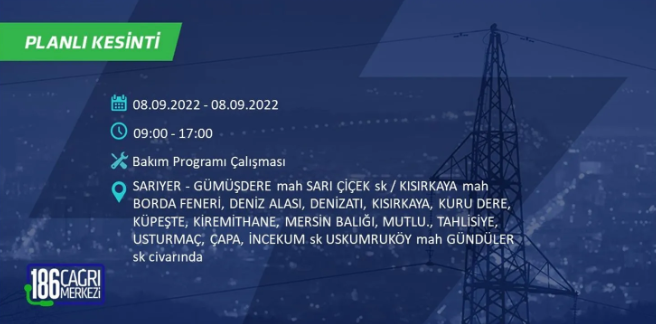 PLANLI KESİNTİ

08.09.2022 - 08.09.2022

09:00 - 17:00

Bakım Programı Çalışması

SARIYER - GÜMÜŞDERE mah SARI ÇİÇEK sk / KISIRKAYA mah BORDA FENERİ, DENİZ ALASI, DENİZATI, KISIRKAYA, KURU DERE, KÜPEŞTE, KİREMİTHANE, MERSİN BALIĞI, MUTLU., TAHLİSİYE, USTURMAÇ, ÇAPA, İNCEKUM sk USKUMRUKÖY mah GÜNDÜLER sk civarında

186 ÇAĞRI MERKEZİ